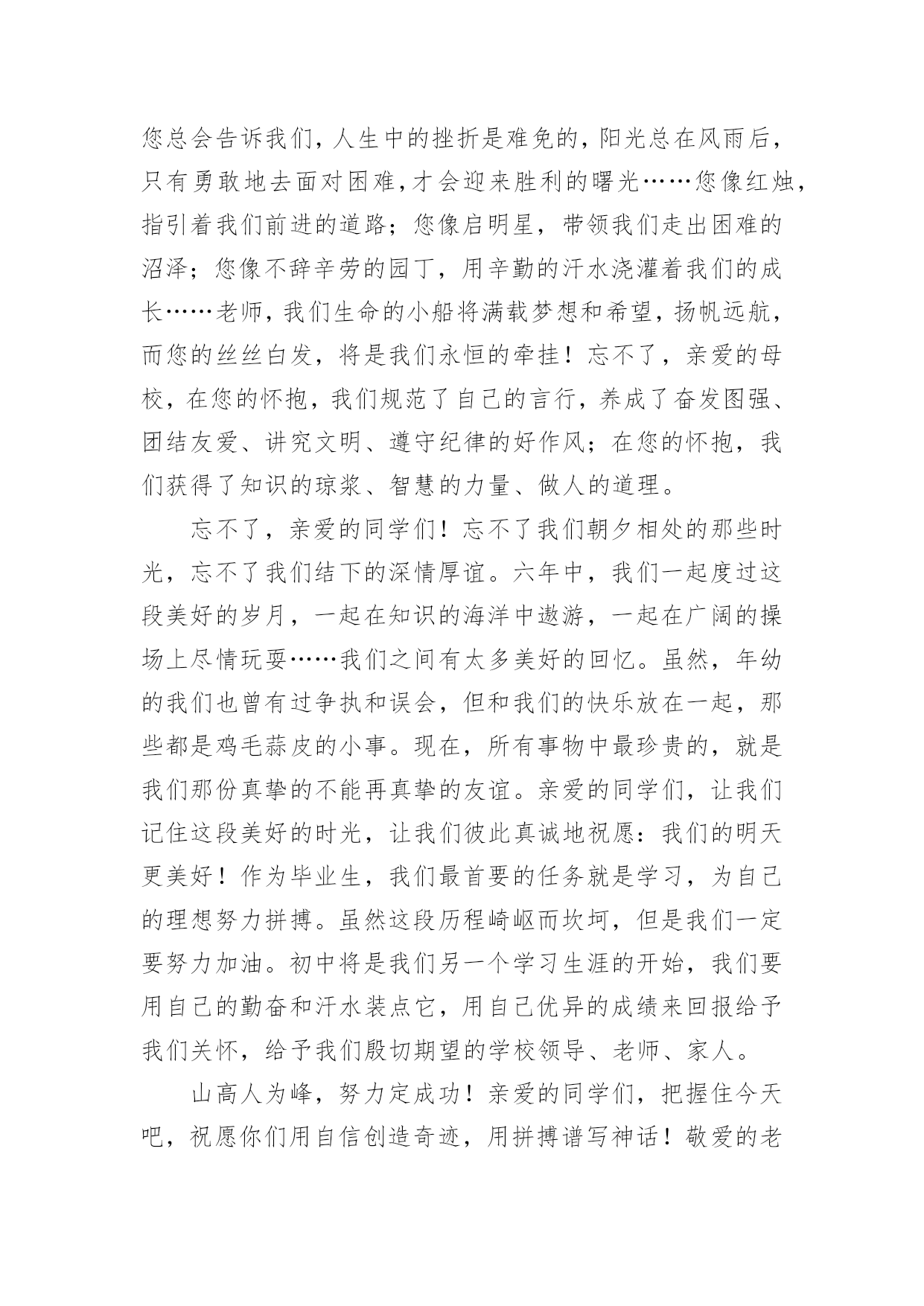 您总会告诉我们，人生中的挫折是难免的，阳光总在风雨后，只有勇敢地去面对困难，才会迎来胜利的曙光……您像红烛，指引着我们前进的道路；您像启明星，带领我们走出困难的沼泽；您像不辞辛劳的园丁，用辛勤的汗水浇灌着我们的成长……老师，我们生命的小船将满载梦想和希望，扬帆远航，而您的丝丝白发，将是我们永恒的牵挂！忘不了，亲爱的母校，在您的怀抱，我们规范了自己的言行，养成了奋发图强、团结友爱、讲究文明、遵守纪律的好作风；在您的怀抱，我们获得了知识的琼浆、智慧的力量、做人的道理。

忘不了，亲爱的同学们！忘不了我们朝夕相处的那些时光，忘不了我们结下的深情厚谊。六年中，我们一起度过这段美好的岁月，一起在知识的海洋中遨游，一起在广阔的操场上尽情玩耍……我们之间有太多美好的回忆。虽然，年幼的我们也曾有过争执和误会，但和我们的快乐放在一起，那些都是鸡毛蒜皮的小事。现在，所有事物中最珍贵的，就是我们那份真挚的不能再真挚的友谊。亲爱的同学们，让我们记住这段美好的时光，让我们彼此真诚地祝愿：我们的明天更美好！作为毕业生，我们最首要的任务就是学习，为自己的理想努力拼搏。虽然这段历程崎岖而坎坷，但是我们一定要努力加油。初中将是我们另一个学习生涯的开始，我们要用自己的勤奋和汗水装点它，用自己优异的成绩来回报给予我们关怀，给予我们殷切期望的学校领导、老师、家人。

山高人为峰，努力定成功！亲爱的同学们，把握住今天吧，祝愿你们用自信创造奇迹，用拼搏谱写神话！敬爱的老